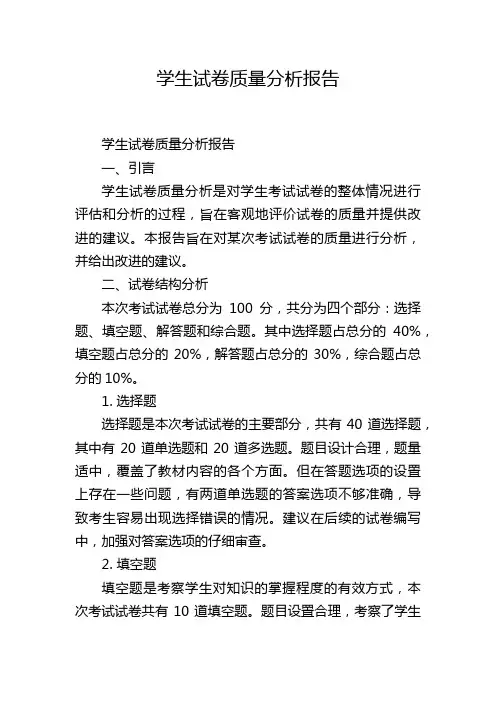 学生试卷质量分析报告

学生试卷质量分析报告

一、引言

学生试卷质量分析是对学生考试试卷的整体情况进行评估和分析的过程，旨在客观地评价试卷的质量并提供改进的建议。本报告旨在对某次考试试卷的质量进行分析，并给出改进的建议。

二、试卷结构分析

本次考试试卷总分为 100 分，共分为四个部分：选择题、填空题、解答题和综合题。其中选择题占总分的 40%，填空题占总分的 20%，解答题占总分的 30%，综合题占总分的 10%。

1. 选择题

选择题是本次考试试卷的主要部分，共有 40 道选择题，其中有 20 道单选题和 20 道多选题。题目设计合理，题量适中，覆盖了教材内容的各个方面。但在答题选项的设置上存在一些问题，有两道单选题的答案选项不够准确，导致考生容易出现选择错误的情况。建议在后续的试卷编写中，加强对答案选项的仔细审查。

2. 填空题

填空题是考察学生对知识的掌握程度的有效方式，本次考试试卷共有 10 道填空题。题目设置合理，考察了学生